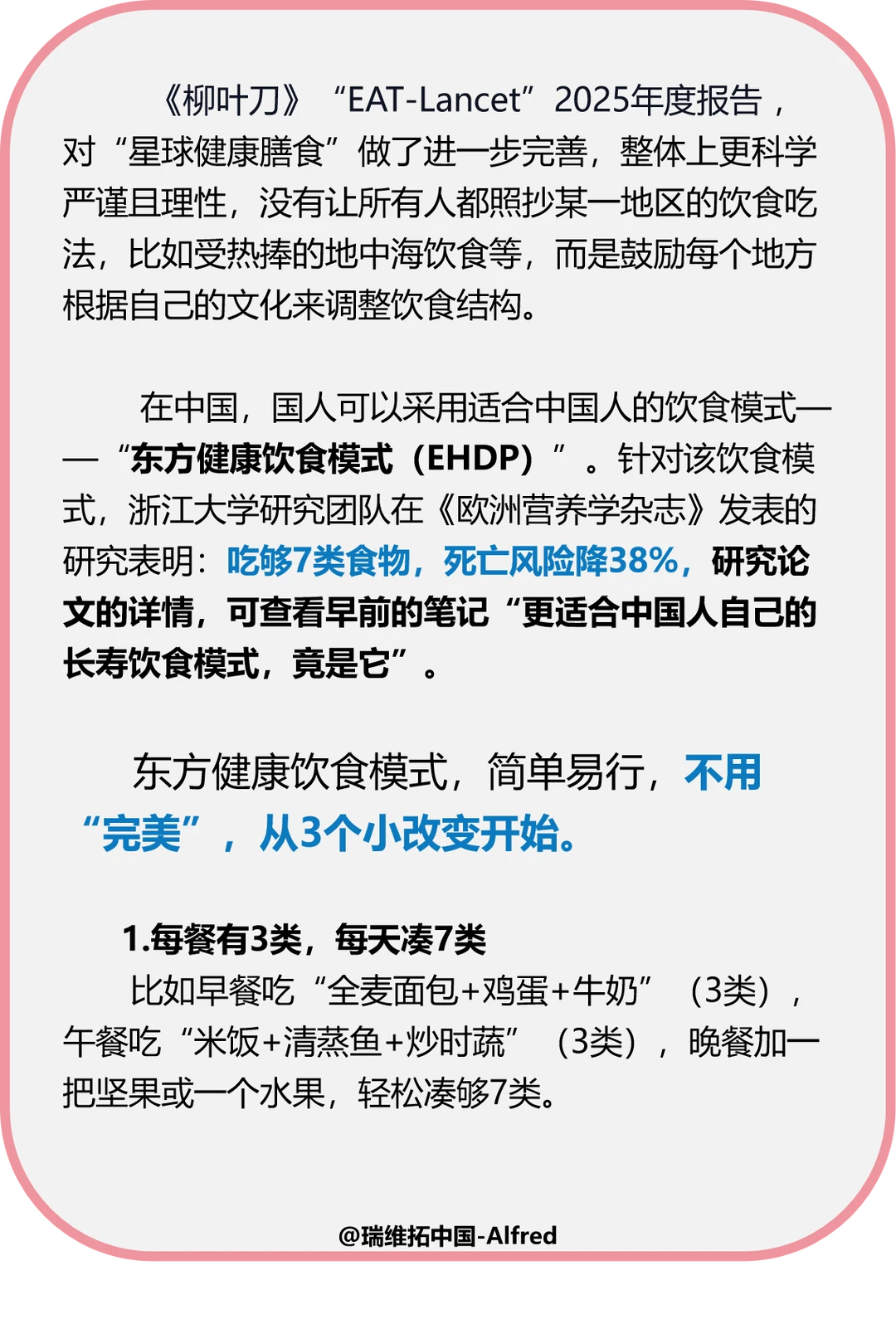 《柳叶刀》“EAT-Lancet”2025年度报告，对“星球健康膳食”做了进一步完善，整体上更科学严谨且理性，没有让所有人都照抄某一地区的饮食吃法，比如受热捧的地中海饮食等，而是鼓励每个地方根据自己的文化来调整饮食结构。

在中国，国人可以采用适合中国人的饮食模式——“东方健康饮食模式（EHDP）”。针对该饮食模式，浙江大学研究团队在《欧洲营养学杂志》发表的研究表明：吃够7类食物，死亡风险降38%，研究论文的详情，可查看早前的笔记“更适合中国人自己的长寿饮食模式，竟是它”。

东方健康饮食模式，简单易行，不用“完美”，从3个小改变开始。

1.每餐有3类，每天凑7类
比如早餐吃“全麦面包+鸡蛋+牛奶”（3类），午餐吃“米饭+清蒸鱼+炒时蔬”（3类），晚餐加一把坚果或一个水果，轻松凑够7类。

@瑞维拓中国-Alfred